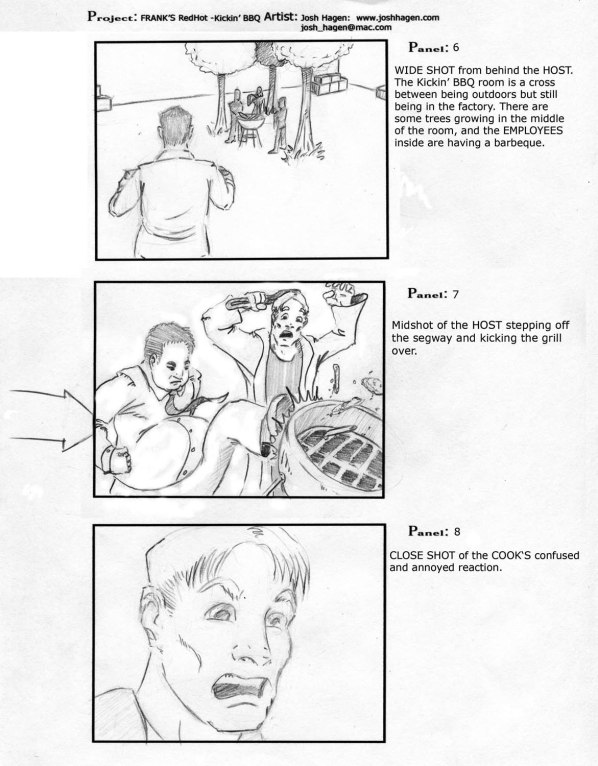 Project: FRANK'S RedHot -Kickin' BBQ Artist: Josh Hagen: www.joshhagen.com josh_hagen@mac.com

Panel: 6

WIDE SHOT from behind the HOST. The Kickin' BBQ room is a cross between being outdoors but still being in the factory. There are some trees growing in the middle of the room, and the EMPLOYEES inside are having a barbeque.

Panel: 7

Midshot of the HOST stepping off the segway and kicking the grill over.

Panel: 8

CLOSE SHOT of the COOK'S confused and annoyed reaction.